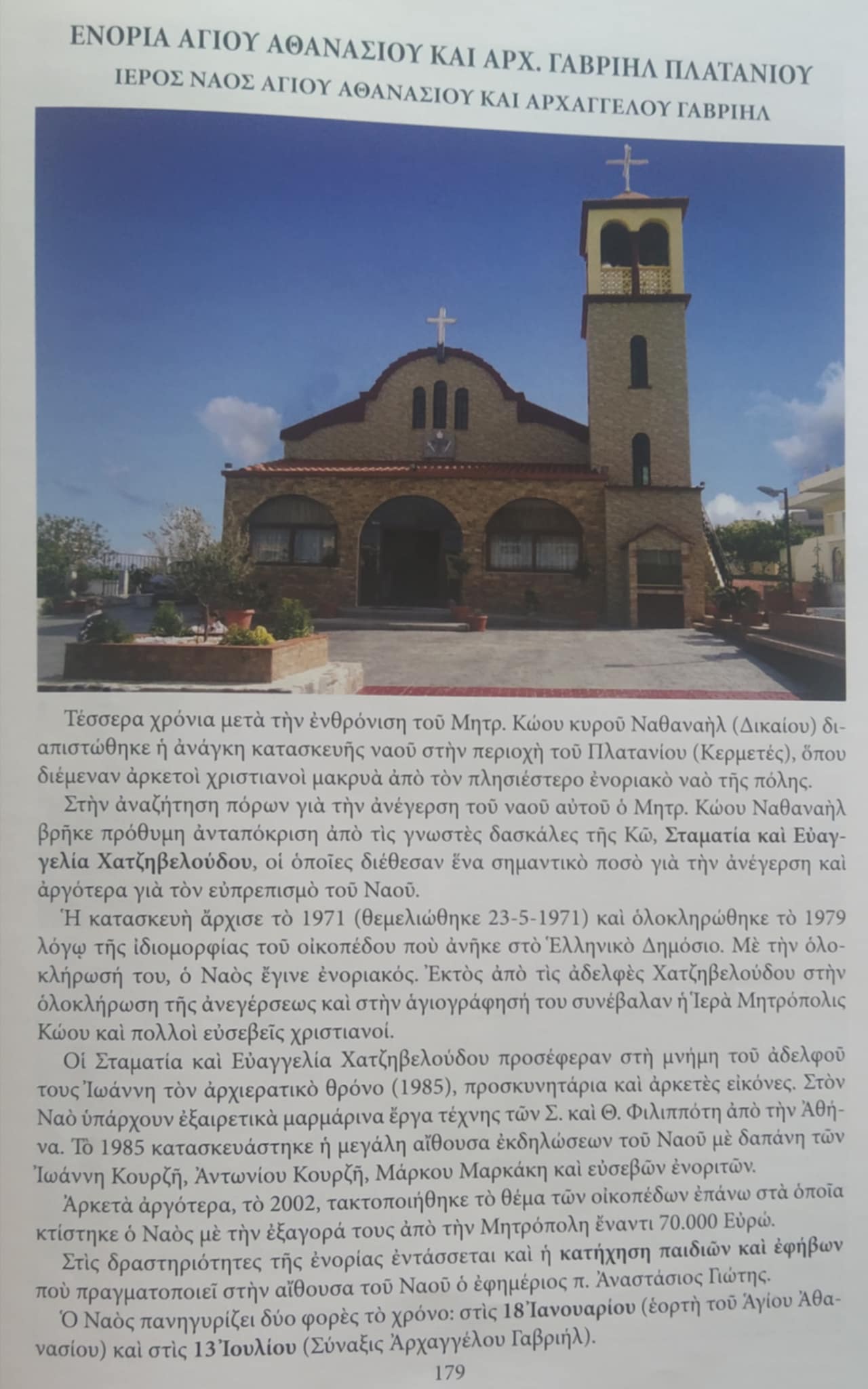 ΕΝΟΡΙΑ ΑΓΙΟΥ ΑΘΑΝΑΣΙΟΥ ΚΑΙ ΑΡΧ. ΓΑΒΡΙΗΛ ΠΛΑΤΑΝΙΟΥ
ΙΕΡΟΣ ΝΑΟΣ ΑΓΙΟΥ ΑΘΑΝΑΣΙΟΥ ΚΑΙ ΑΡΧΑΓΓΕΛΟΥ ΓΑΒΡΙΗΛ

Τέσσερα χρόνια μετὰ τὴν ἐνθρόνιση τοῦ Μητρ. Κώου κυροῦ Ναθαναὴλ (Δικαίου) διαπιστώθηκε ἡ ἀνάγκη κατασκευῆς ναοῦ στὴν περιοχὴ τοῦ Πλατανίου (Κερμετές), ὅπου διέμεναν ἀρκετοὶ χριστιανοὶ μακρυὰ ἀπὸ τὸν πλησιέστερο ἐνοριακὸ ναὸ τῆς πόλης.

Στὴν ἀναζήτηση πόρων γιὰ τὴν ἀνέγερση τοῦ ναοῦ αὐτοῦ ὁ Μητρ. Κώου Ναθαναὴλ βρῆκε πρόθυμη ἀνταπόκριση ἀπὸ τὶς γνωστὲς δασκάλες τῆς Κῶ, Σταματία καὶ Εὐαγγελία Χατζηβελούδου, οἱ ὁποῖες διέθεσαν ἕνα σημαντικὸ ποσὸ γιὰ τὴν ἀνέγερση καὶ ἀργότερα γιὰ τὸν εὐπρεπισμὸ τοῦ Ναοῦ.

Ἡ κατασκευὴ ἄρχισε τὸ 1971 (θεμελιώθηκε 23-5-1971) καὶ ὁλοκληρώθηκε τὸ 1979 λόγῳ τῆς ἰδιομορφίας τοῦ οἰκοπέδου ποὺ ἀνῆκε στὸ Ἑλληνικὸ Δημόσιο. Μὲ τὴν ὁλοκλήρωσή του, ὁ Ναὸς ἔγινε ἐνοριακός. Ἐκτὸς ἀπὸ τὶς ἀδελφὲς Χατζηβελούδου στὴν ὁλοκλήρωση τῆς ἀνεγέρσεως καὶ στὴν ἁγιογράφησή του συνέβαλαν ἡ Ἱερὰ Μητρόπολις Κώου καὶ πολλοὶ εὐσεβεῖς χριστιανοί.

Οἱ Σταματία καὶ Εὐαγγελία Χατζηβελούδου προσέφεραν στὴ μνήμη τοῦ ἀδελφοῦ τους Ἰωάννη τὸν ἀρχιερατικὸ θρόνο (1985), προσκυνητάρια καὶ ἀρκετὲς εἰκόνες. Στὸν Ναὸ ὑπάρχουν ἐξαιρετικὰ μαρμάρινα ἔργα τέχνης τῶν Σ. καὶ Θ. Φιλιππότη ἀπὸ τὴν Ἀθήνα. Τὸ 1985 κατασκευάστηκε ἡ μεγάλη αἴθουσα ἐκδηλώσεων τοῦ Ναοῦ μὲ δαπάνη τῶν Ἰωάννη Κουρζῆ, Ἀντωνίου Κουρζῆ, Μάρκου Μαρκάκη καὶ εὐσεβῶν ἐνοριτῶν.

Ἀρκετὰ ἀργότερα, τὸ 2002, τακτοποιήθηκε τὸ θέμα τῶν οἰκοπέδων ἐπάνω στὰ ὁποῖα κτίστηκε ὁ Ναὸς μὲ τὴν ἐξαγορά τους ἀπὸ τὴν Μητρόπολη ἔναντι 70.000 Εὐρώ.

Στὶς δραστηριότητες τῆς ἐνορίας ἐντάσσεται καὶ ἡ κατήχηση παιδιῶν καὶ ἐφήβων ποὺ πραγματοποιεῖ στὴν αἴθουσα τοῦ Ναοῦ ὁ ἐφημέριος π. Ἀναστάσιος Γιώτης.

Ὁ Ναὸς πανηγυρίζει δύο φορὲς τὸ χρόνο: στὶς 18 Ἰανουαρίου (ἑορτὴ τοῦ Ἁγίου Ἀθανασίου) καὶ στὶς 13 Ἰουλίου (Σύναξις Ἀρχαγγέλου Γαβριήλ).

179